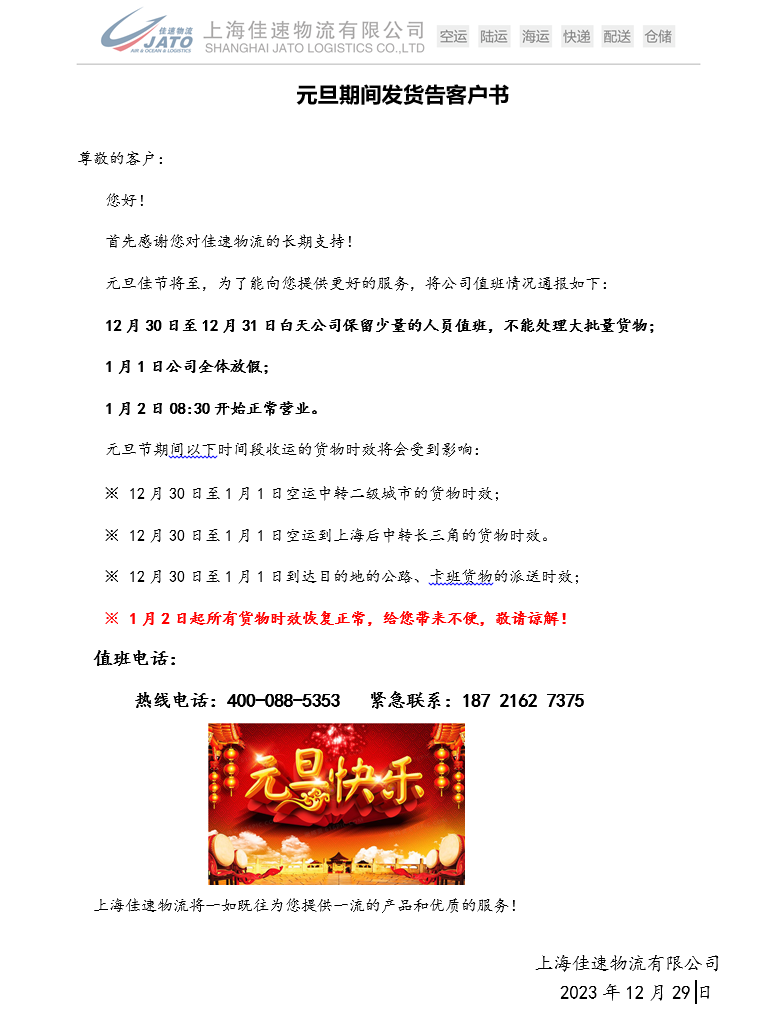 佳速物流
JATO
AIR & OCEAN & LOGISTICS
上海佳速物流有限公司
SHANGHAI JATO LOGISTICS CO.,LTD
空运 陆运 海运 快递 配送 仓储

元旦期间发货告客户书

尊敬的客户：

您好！

首先感谢您对佳速物流的长期支持！

元旦佳节将至，为了能向您提供更好的服务，将公司值班情况通报如下：

12 月 30 日至 12 月 31 日白天公司保留少量的人员值班，不能处理大批量货物；

1 月 1 日公司全体放假；

1 月 2 日 08:30 开始正常营业。

元旦节期间以下时间段收运的货物时效将会受到影响：

※ 12 月 30 日至 1 月 1 日空运中转二级城市的货物时效；

※ 12 月 30 日至 1 月 1 日空运到上海后中转长三角的货物时效。

※ 12 月 30 日至 1 月 1 日到达目的地的公路、卡班货物的派送时效；

※ 1 月 2 日起所有货物时效恢复正常，给您带来不便，敬请谅解！

值班电话：

热线电话：400-088-5353 紧急联系：187 2162 7375

元旦快乐

上海佳速物流将一如既往为您提供一流的产品和优质的服务！

上海佳速物流有限公司

2023 年 12 月 29 日